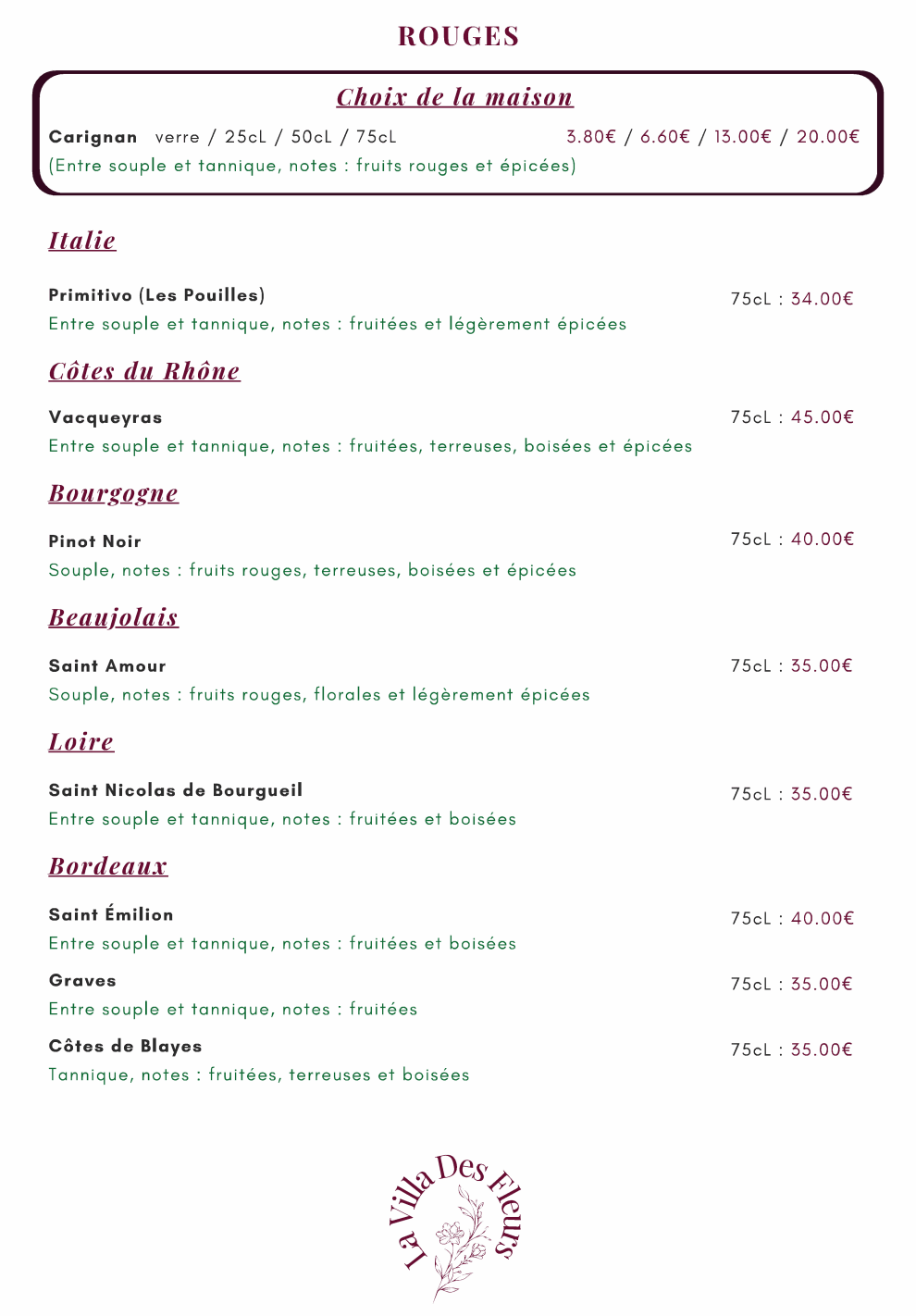 ROUGES

Choix de la maison

Carignan verre / 25cL / 50cL / 75cL 3.80€ / 6.60€ / 13.00€ / 20.00€
(Entre souple et tannique, notes : fruits rouges et épicées)

Italie

Primitivo (Les Pouilles) 75cL : 34.00€
Entre souple et tannique, notes : fruitées et légèrement épicées

Côtes du Rhône

Vacqueyras 75cL : 45.00€
Entre souple et tannique, notes : fruitées, terreuses, boisées et épicées

Bourgogne

Pinot Noir 75cL : 40.00€
Souple, notes : fruits rouges, terreuses, boisées et épicées

Beaujolais

Saint Amour 75cL : 35.00€
Souple, notes : fruits rouges, florales et légèrement épicées

Loire

Saint Nicolas de Bourgueil 75cL : 35.00€
Entre souple et tannique, notes : fruitées et boisées

Bordeaux

Saint Émilion 75cL : 40.00€
Entre souple et tannique, notes : fruitées et boisées

Graves 75cL : 35.00€
Entre souple et tannique, notes : fruitées

Côtes de Blayes 75cL : 35.00€
Tannique, notes : fruitées, terreuses et boisées

La Villa Des Fleurs